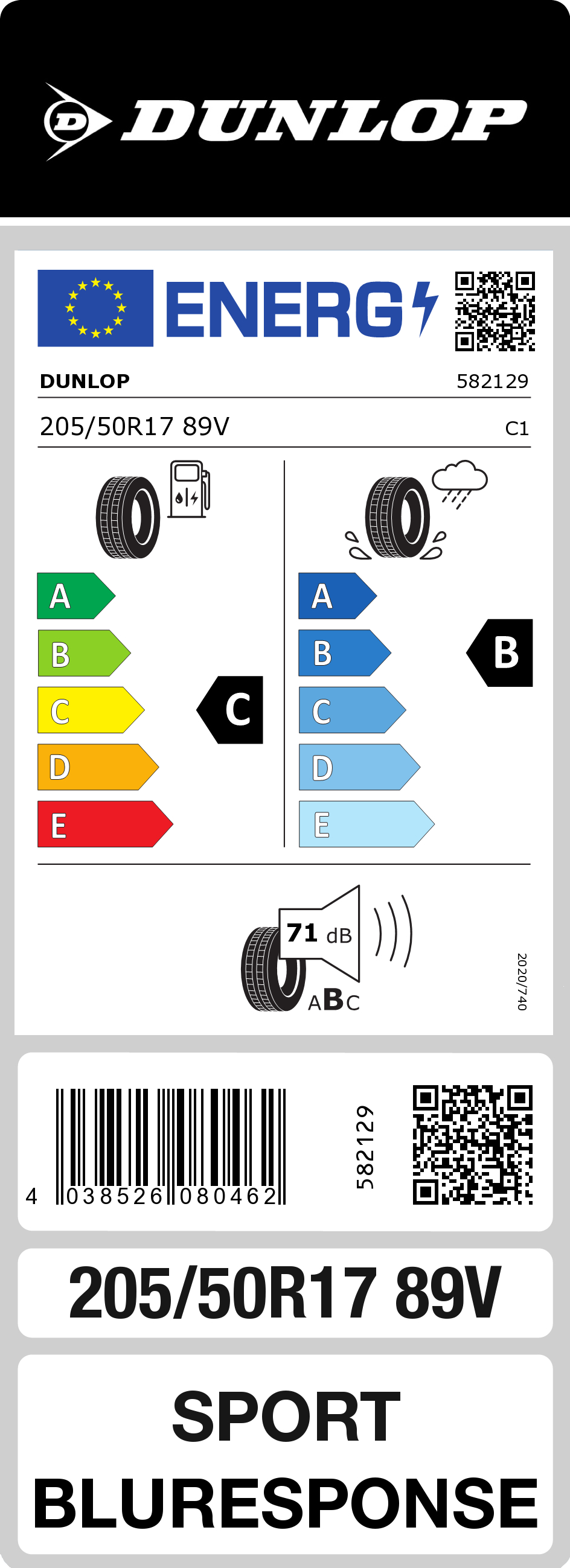 DUNLOP

ENERG

DUNLOP 582129

205/50R17 89V C1

A
B
C
D
E

C

A
B
C
D
E

B

71 dB

ABC

2020/740

4 038526 080462

582129

205/50R17 89V

SPORT BLURESPONSE